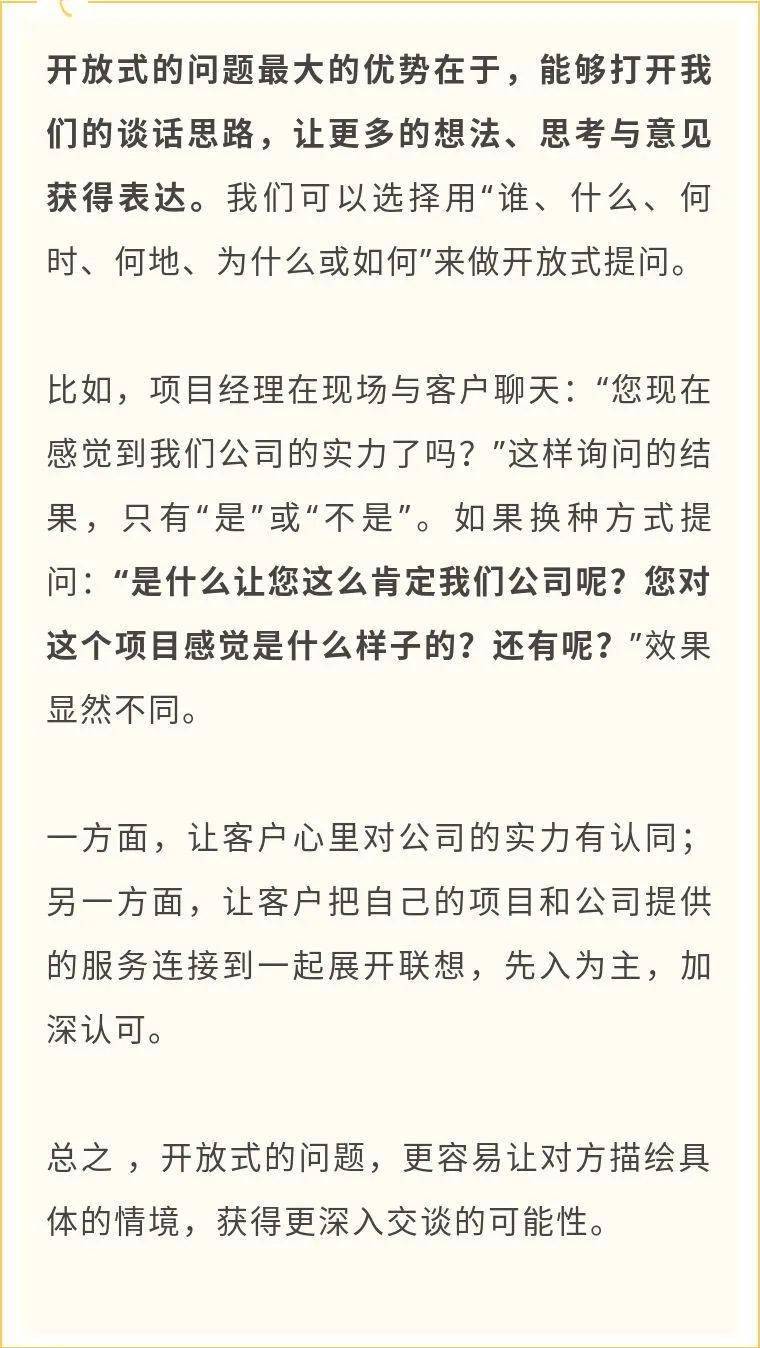 开放式的问题最大的优势在于，能够打开我们的谈话思路，让更多的想法、思考与意见获得表达。我们可以选择用“谁、什么、何时、何地、为什么或如何”来做开放式提问。

比如，项目经理在现场与客户聊天：“您现在感觉到我们公司的实力了吗？”这样询问的结果，只有“是”或“不是”。如果换种方式提问：“是什么让您这么肯定我们公司呢？您对这个项目感觉是什么样子的？还有呢？”效果显然不同。

一方面，让客户心里对公司的实力有认同；另一方面，让客户把自己的项目和公司提供的服务连接到一起展开联想，先入为主，加深认可。

总之，开放式的问题，更容易让对方描绘具体的情境，获得更深入交谈的可能性。